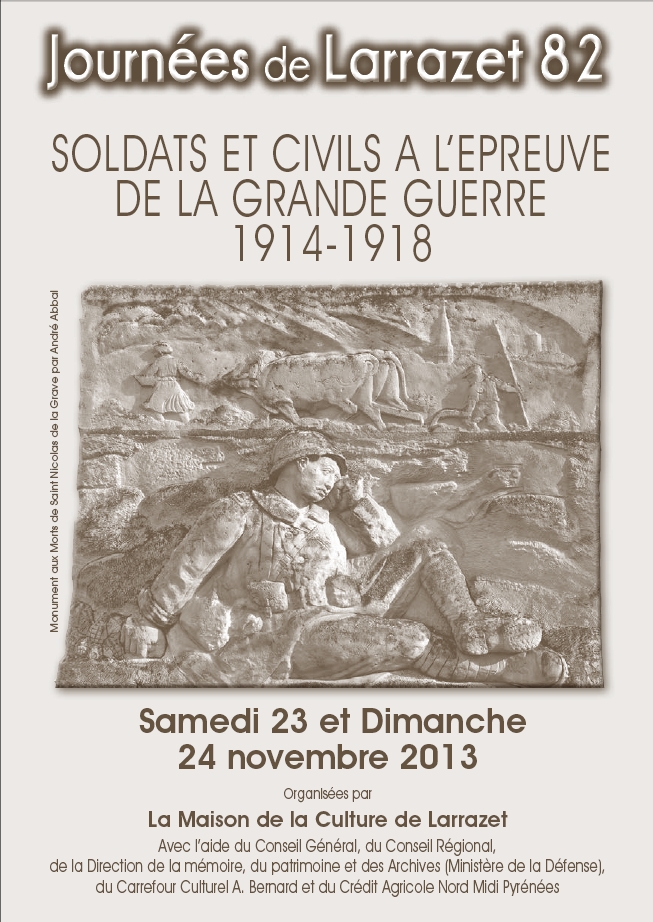 Journées de Larrazet 82

SOLDATS ET CIVILS A L'EPREUVE DE LA GRANDE GUERRE 1914-1918

Monument aux Morts de Saint Nicolas de la Grave par André Abbal

Samedi 23 et Dimanche 24 novembre 2013

Organisées par

La Maison de la Culture de Larrazet

Avec l'aide du Conseil Général, du Conseil Régional, de la Direction de la mémoire, du patrimoine et des Archives (Ministère de la Défense), du Carrefour Culturel A. Bernard et du Crédit Agricole Nord Midi Pyrénées